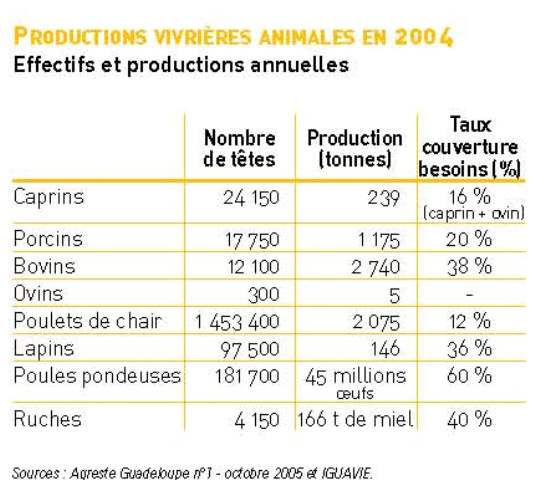 PRODUCTIONS VIVRIÈRES ANIMALES EN 2004
Effectifs et productions annuelles

| | Nombre de têtes | Production (tonnes) | Taux couverture besoins (%) |
|---|---|---|---|
| Caprins | 24 150 | 239 | 16 % (caprin + ovin) |
| Porcins | 17 750 | 1 175 | 20 % |
| Bovins | 12 100 | 2 740 | 38 % |
| Ovins | 300 | 5 | - |
| Poulets de chair | 1 453 400 | 2 075 | 12 % |
| Lapins | 97 500 | 146 | 36 % |
| Poules pondeuses | 181 700 | 45 millions œufs | 60 % |
| Ruches | 4 150 | 166 t de miel | 40 % |

Sources : Agreste Guadeloupe n°1 - octobre 2005 et IGUAVIE.